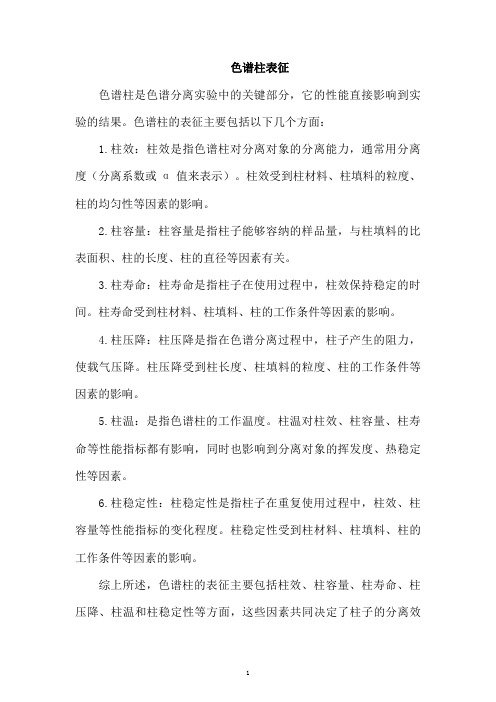 色谱柱表征

色谱柱是色谱分离实验中的关键部分，它的性能直接影响到实验的结果。色谱柱的表征主要包括以下几个方面：

1. 柱效：柱效是指色谱柱对分离对象的分离能力，通常用分离度（分离系数或 α 值来表示）。柱效受到柱材料、柱填料的粒度、柱的均匀性等因素的影响。

2. 柱容量：柱容量是指柱子能够容纳的样品量，与柱填料的比表面积、柱的长度、柱的直径等因素有关。

3. 柱寿命：柱寿命是指柱子在使用过程中，柱效保持稳定的时间。柱寿命受到柱材料、柱填料、柱的工作条件等因素的影响。

4. 柱压降：柱压降是指在色谱分离过程中，柱子产生的阻力，使载气压降。柱压降受到柱长度、柱填料的粒度、柱的工作条件等因素的影响。

5. 柱温：是指色谱柱的工作温度。柱温对柱效、柱容量、柱寿命等性能指标都有影响，同时也影响到分离对象的挥发度、热稳定性等因素。

6. 柱稳定性：柱稳定性是指柱子在重复使用过程中，柱效、柱容量等性能指标的变化程度。柱稳定性受到柱材料、柱填料、柱的工作条件等因素的影响。

综上所述，色谱柱的表征主要包括柱效、柱容量、柱寿命、柱压降、柱温和柱稳定性等方面，这些因素共同决定了柱子的分离效

1